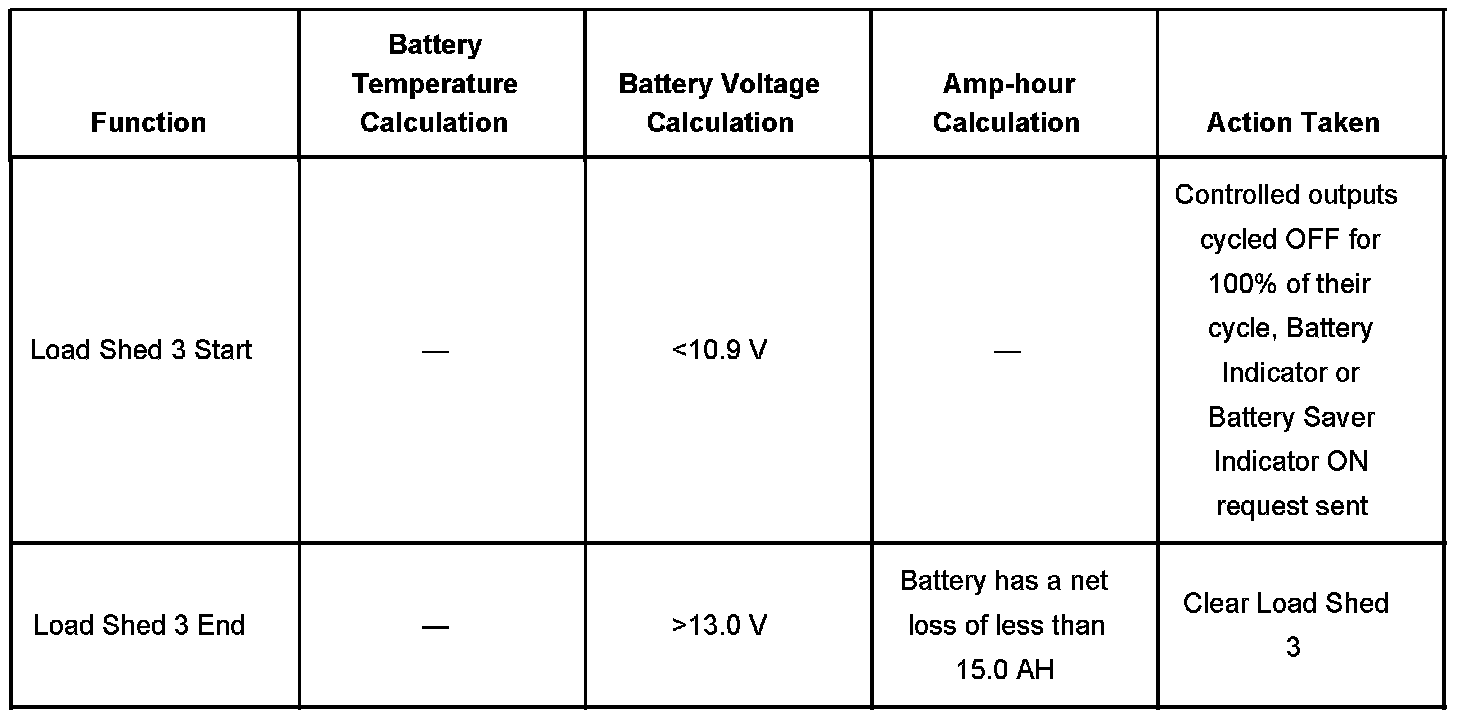 | Function | Battery Temperature Calculation | Battery Voltage Calculation | Amp-hour Calculation | Action Taken |
|---|---|---|---|---|
| Load Shed 3 Start | — | <10.9 V | — | Controlled outputs cycled OFF for 100% of their cycle, Battery Indicator or Battery Saver Indicator ON request sent |
| Load Shed 3 End | — | >13.0 V | Battery has a net loss of less than 15.0 AH | Clear Load Shed 3 |